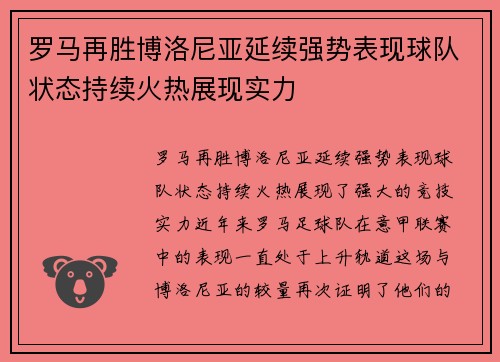 罗马再胜博洛尼亚延续强势表现球队状态持续火热展现实力

罗马再胜博洛尼亚延续强势表现球队状态持续火热展现了强大的竞技实力近年来罗马足球队在意甲联赛中的表现一直处于上升轨道这场与博洛尼亚的较量再次证明了他们的